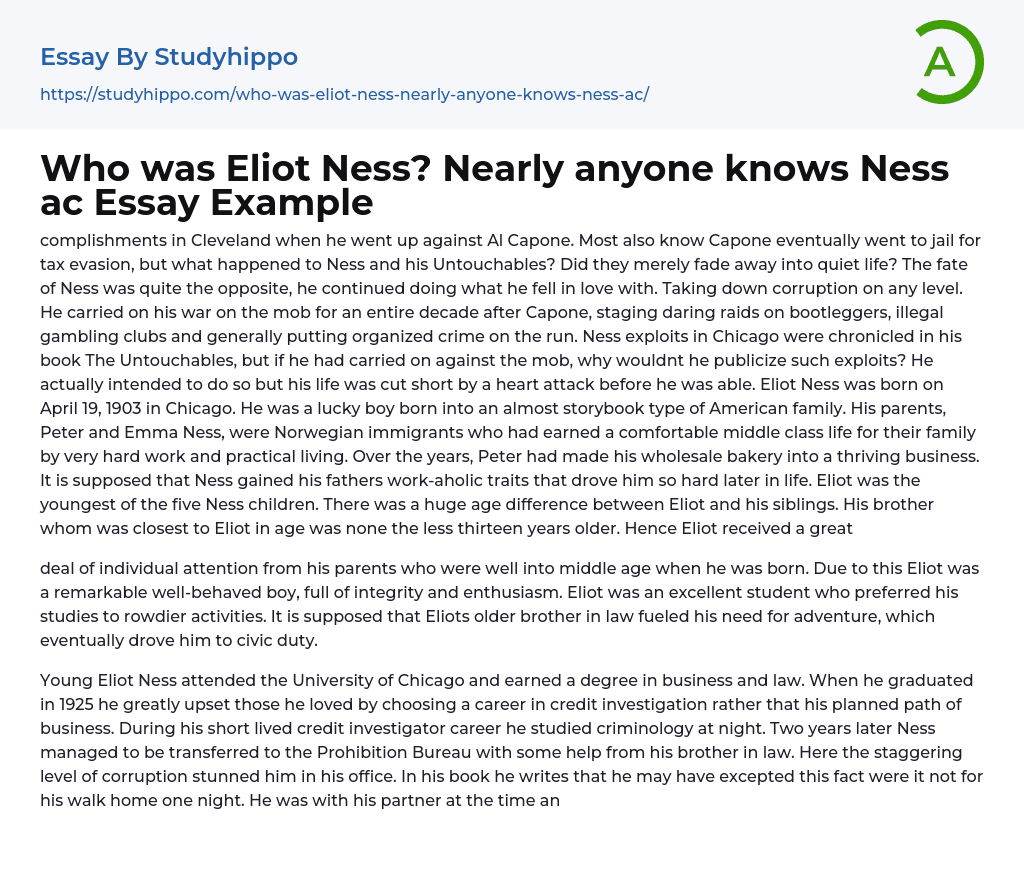 Essay By Studyhippo

https://studyhippo.com/who-was-eliot-ness-nearly-anyone-knows-ness-ac/

A

Who was Eliot Ness? Nearly anyone knows Ness ac Essay Example

complishments in Cleveland when he went up against Al Capone. Most also know Capone eventually went to jail for tax evasion, but what happened to Ness and his Untouchables? Did they merely fade away into quiet life? The fate of Ness was quite the opposite, he continued doing what he fell in love with. Taking down corruption on any level. He carried on his war on the mob for an entire decade after Capone, staging daring raids on bootleggers, illegal gambling clubs and generally putting organized crime on the run. Ness exploits in Chicago were chronicled in his book The Untouchables, but if he had carried on against the mob, why wouldnt he publicize such exploits? He actually intended to do so but his life was cut short by a heart attack before he was able. Eliot Ness was born on April 19, 1903 in Chicago. He was a lucky boy born into an almost storybook type of American family. His parents, Peter and Emma Ness, were Norwegian immigrants who had earned a comfortable middle class life for their family by very hard work and practical living. Over the years, Peter had made his wholesale bakery into a thriving business. It is supposed that Ness gained his fathers work-aholic traits that drove him so hard later in life. Eliot was the youngest of the five Ness children. There was a huge age difference between Eliot and his siblings. His brother whom was closest to Eliot in age was none the less thirteen years older. Hence Eliot received a great

deal of individual attention from his parents who were well into middle age when he was born. Due to this Eliot was a remarkable well-behaved boy, full of integrity and enthusiasm. Eliot was an excellent student who preferred his studies to rowdier activities. It is supposed that Eliots older brother in law fueled his need for adventure, which eventually drove him to civic duty.

Young Eliot Ness attended the University of Chicago and earned a degree in business and law. When he graduated in 1925 he greatly upset those he loved by choosing a career in credit investigation rather that his planned path of business. During his short lived credit investigator career he studied criminology at night. Two years later Ness managed to be transferred to the Prohibition Bureau with some help from his brother in law. Here the staggering level of corruption stunned him in his office. In his book he writes that he may have excepted this fact were it not for his walk home one night. He was with his partner at the time an